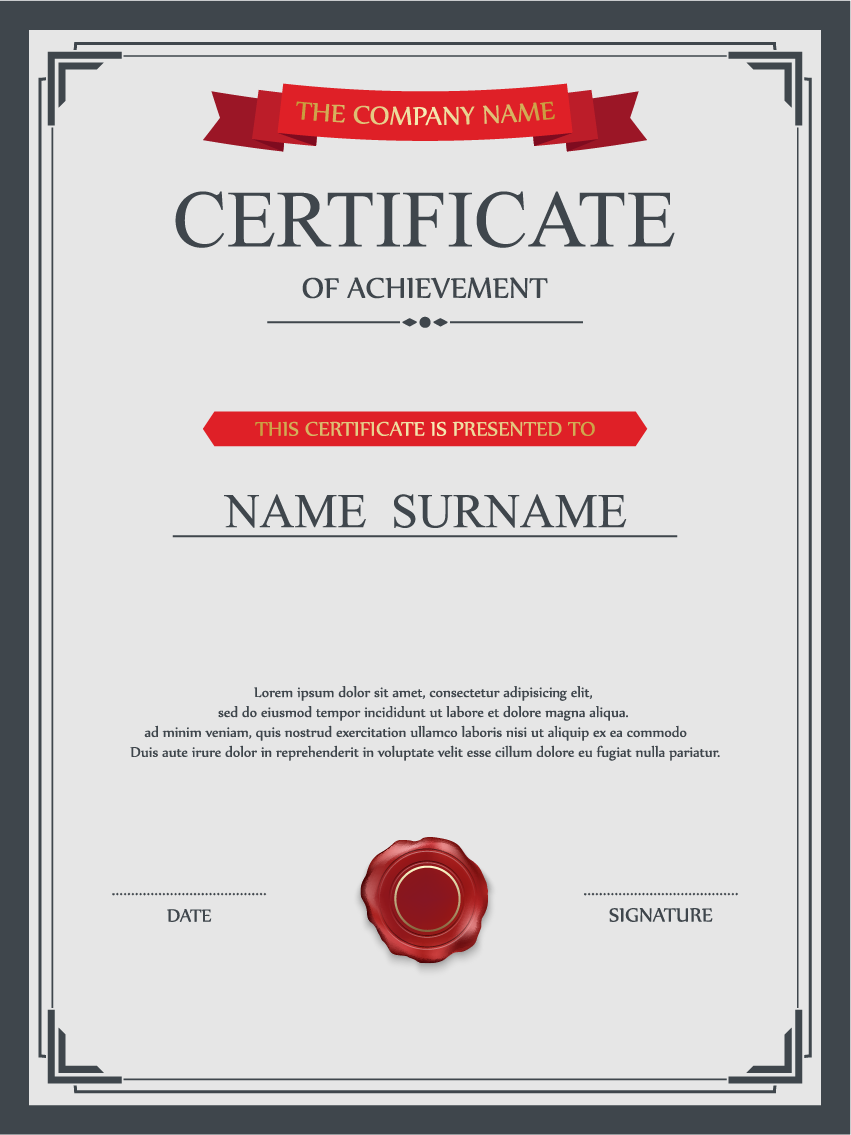 THE COMPANY NAME

CERTIFICATE

OF ACHIEVEMENT

THIS CERTIFICATE IS PRESENTED TO

NAME SURNAME

Lorem ipsum dolor sit amet, consectetur adipisicing elit, sed do eiusmod tempor incididunt ut labore et dolore magna aliqua. ad minim veniam, quis nostrud exercitation ullamco laboris nisi ut aliquip ex ea commodo Duis aute irure dolor in reprehenderit in voluptate velit esse cillum dolore eu fugiat nulla pariatur.

DATE

SIGNATURE